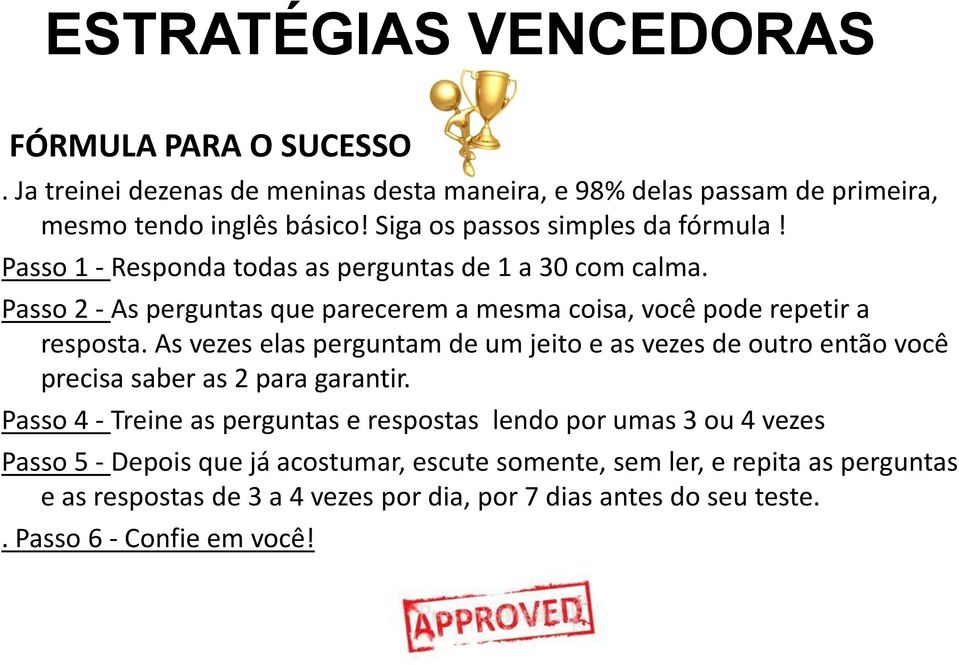 ESTRATÉGIAS VENCEDORAS

FÓRMULA PARA O SUCESSO

. Ja treinei dezenas de meninas desta maneira, e 98% delas passam de primeira, mesmo tendo inglês básico! Siga os passos simples da fórmula !

Passo 1 - Responda todas as perguntas de 1 a 30 com calma.

Passo 2 - As perguntas que parecerem a mesma coisa, você pode repetir a resposta. As vezes elas perguntam de um jeito e as vezes de outro então você precisa saber as 2 para garantir.

Passo 4 - Treine as perguntas e respostas lendo por umas 3 ou 4 vezes

Passo 5 - Depois que já acostumar, escute somente, sem ler, e repita as perguntas e as respostas de 3 a 4 vezes por dia, por 7 dias antes do seu teste.

. Passo 6 - Confie em você!

APPROVED